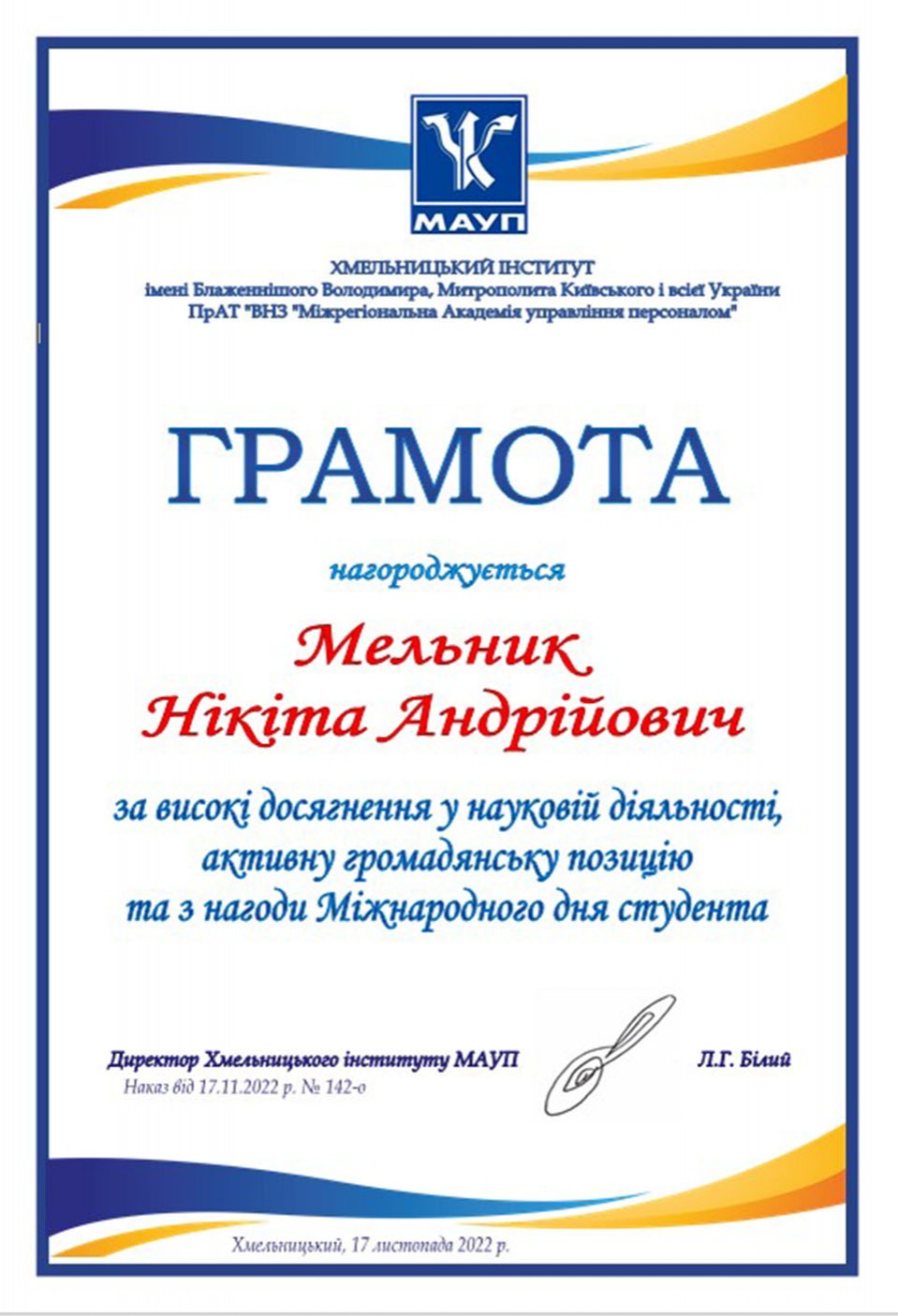 МАУП

ХМЕЛЬНИЦЬКИЙ ІНСТИТУТ
імені Блаженнішого Володимира, Митрополита Київського і всієї України
ПрАТ "ВНЗ "Міжрегіональна Академія управління персоналом"

ГРАМОТА

нагороджується

Мельник
Нікіта Андрійович

за високі досягнення у науковій діяльності, активну громадянську позицію та з нагоди Міжнародного дня студента

Директор Хмельницького інституту МАУП
Л.Г. Білий
Наказ від 17.11.2022 р. № 142-о

Хмельницький, 17 листопада 2022 р.